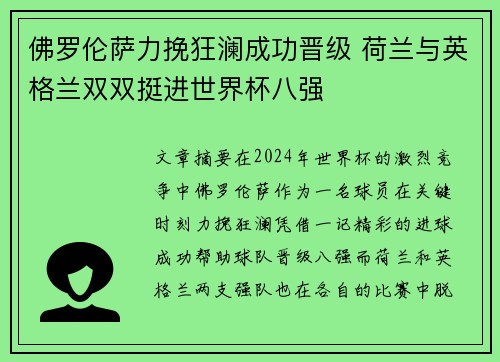 佛罗伦萨力挽狂澜成功晋级 荷兰与英格兰双双挺进世界杯八强

文章摘要在2024年世界杯的激烈竞争中佛罗伦萨作为一名球员在关键时刻力挽狂澜凭借一记精彩的进球成功帮助球队晋级八强而荷兰和英格兰两支强队也在各自的比赛中脱